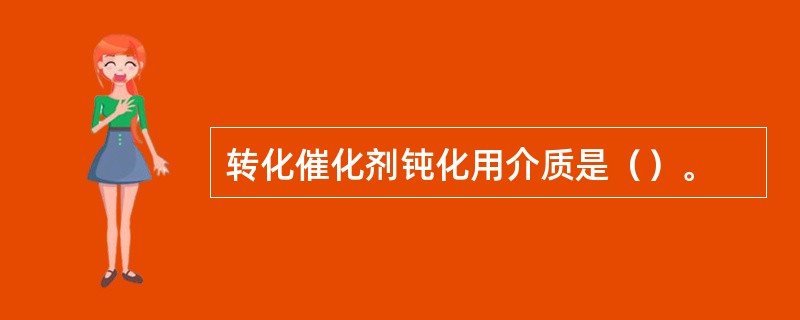 转化催化剂钝化用介质是（）。